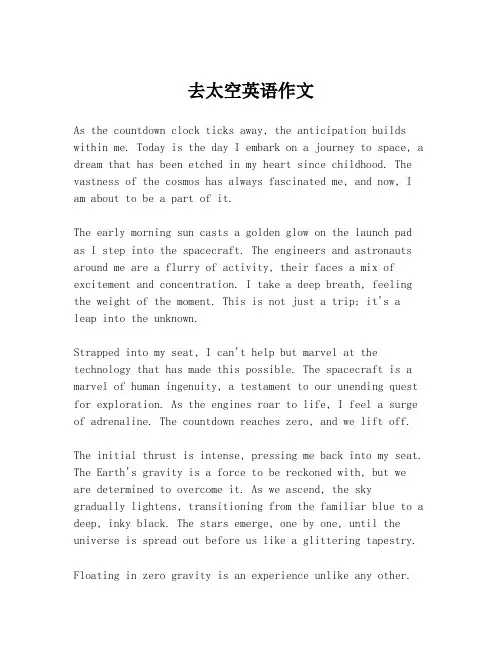 去太空英语作文

As the countdown clock ticks away, the anticipation builds within me. Today is the day I embark on a journey to space, a dream that has been etched in my heart since childhood. The vastness of the cosmos has always fascinated me, and now, I am about to be a part of it.

The early morning sun casts a golden glow on the launch pad as I step into the spacecraft. The engineers and astronauts around me are a flurry of activity, their faces a mix of excitement and concentration. I take a deep breath, feeling the weight of the moment. This is not just a trip; it's a leap into the unknown.

Strapped into my seat, I can't help but marvel at the technology that has made this possible. The spacecraft is a marvel of human ingenuity, a testament to our unending quest for exploration. As the engines roar to life, I feel a surge of adrenaline. The countdown reaches zero, and we lift off.

The initial thrust is intense, pressing me back into my seat. The Earth's gravity is a force to be reckoned with, but we are determined to overcome it. As we ascend, the sky gradually lightens, transitioning from the familiar blue to a deep, inky black. The stars emerge, one by one, until the universe is spread out before us like a glittering tapestry.

Floating in zero gravity is an experience unlike any other.